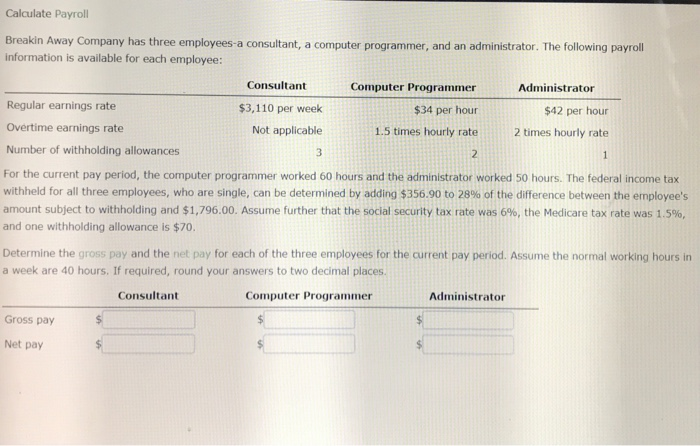 Calculate Payroll

Breakin Away Company has three employees-a consultant, a computer programmer, and an administrator. The following payroll information is available for each employee:

| | Consultant | Computer Programmer | Administrator |
|---|---|---|---|
| Regular earnings rate | \$3,110 per week | \$34 per hour | \$42 per hour |
| Overtime earnings rate | Not applicable | 1.5 times hourly rate | 2 times hourly rate |
| Number of withholding allowances | 3 | 2 | 1 |

For the current pay period, the computer programmer worked 60 hours and the administrator worked 50 hours. The federal income tax withheld for all three employees, who are single, can be determined by adding \$356.90 to 28% of the difference between the employee's amount subject to withholding and \$1,796.00. Assume further that the social security tax rate was 6%, the Medicare tax rate was 1.5%, and one withholding allowance is \$70.

Determine the gross pay and the net pay for each of the three employees for the current pay period. Assume the normal working hours in a week are 40 hours. If required, round your answers to two decimal places.

| | Consultant | Computer Programmer | Administrator |
|---|---|---|---|
| Gross pay | \$ | \$ | \$ |
| Net pay | \$ | \$ | \$ |